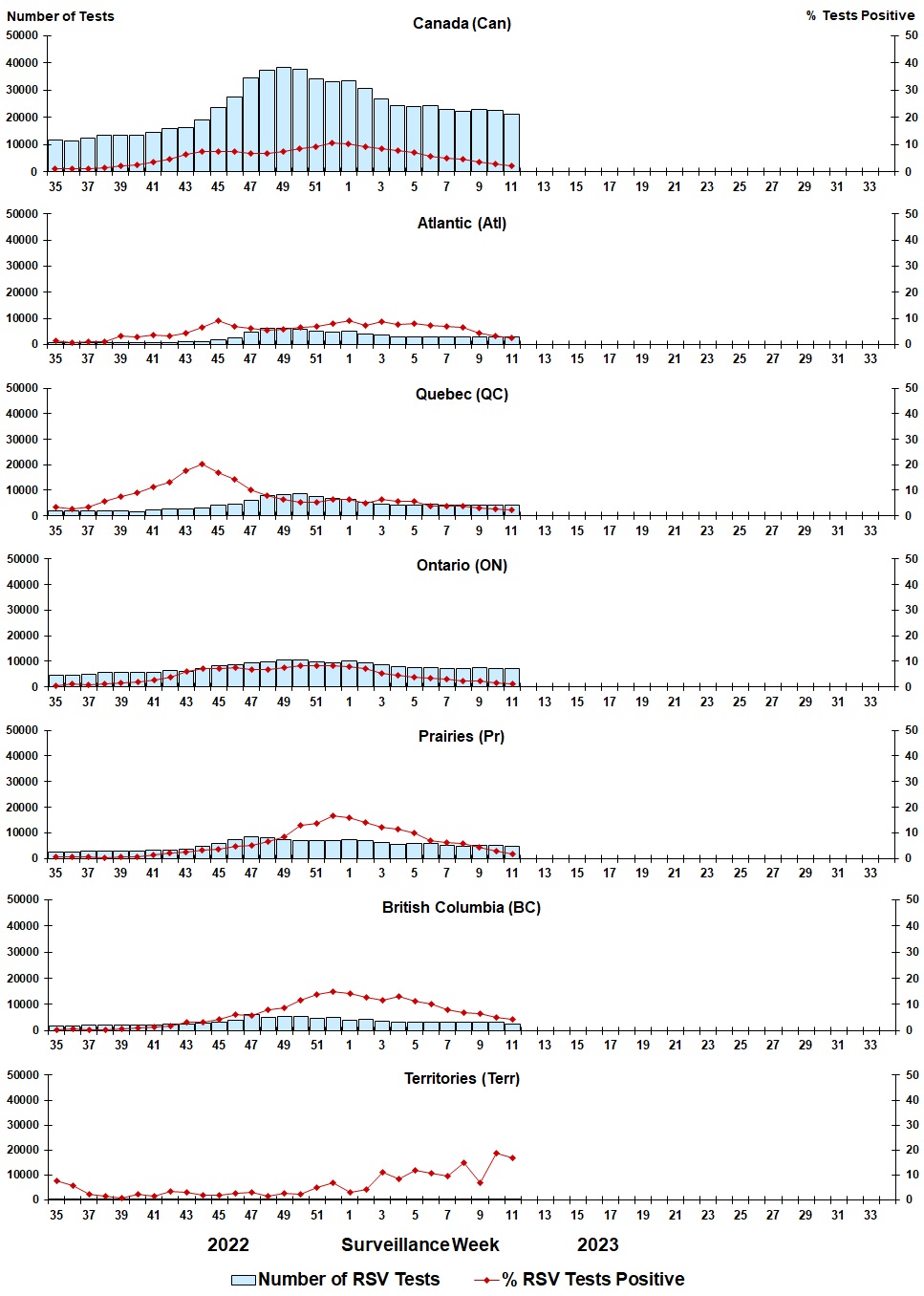 Number of Tests
% Tests Positive

Canada (Can)
50000 40000 30000 20000 10000 0
50 40 30 20 10 0
35 37 39 41 43 45 47 49 51 1 3 5 7 9 11 13 15 17 19 21 23 25 27 29 31 33

Atlantic (Atl)
50000 40000 30000 20000 10000 0
50 40 30 20 10 0
35 37 39 41 43 45 47 49 51 1 3 5 7 9 11 13 15 17 19 21 23 25 27 29 31 33

Quebec (QC)
50000 40000 30000 20000 10000 0
50 40 30 20 10 0
35 37 39 41 43 45 47 49 51 1 3 5 7 9 11 13 15 17 19 21 23 25 27 29 31 33

Ontario (ON)
50000 40000 30000 20000 10000 0
50 40 30 20 10 0
35 37 39 41 43 45 47 49 51 1 3 5 7 9 11 13 15 17 19 21 23 25 27 29 31 33

Prairies (Pr)
50000 40000 30000 20000 10000 0
50 40 30 20 10 0
35 37 39 41 43 45 47 49 51 1 3 5 7 9 11 13 15 17 19 21 23 25 27 29 31 33

British Columbia (BC)
50000 40000 30000 20000 10000 0
50 40 30 20 10 0
35 37 39 41 43 45 47 49 51 1 3 5 7 9 11 13 15 17 19 21 23 25 27 29 31 33

Territories (Terr)
50000 40000 30000 20000 10000 0
50 40 30 20 10 0
35 37 39 41 43 45 47 49 51 1 3 5 7 9 11 13 15 17 19 21 23 25 27 29 31 33

2022 Surveillance Week 2023

Number of RSV Tests
% RSV Tests Positive